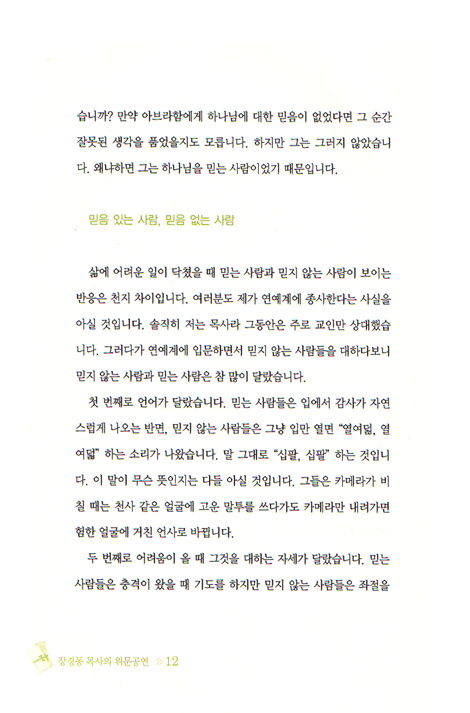 습니까? 만약 아브라함에게 하나님에 대한 믿음이 없었다면 그 순간 잘못된 생각을 품었을지도 모릅니다. 하지만 그는 그러지 않았습니다. 왜냐하면 그는 하나님을 믿는 사람이었기 때문입니다.

믿음 있는 사람, 믿음 없는 사람

삶에 어려운 일이 닥쳤을 때 믿는 사람과 믿지 않는 사람이 보이는 반응은 천지 차이입니다. 여러분도 제가 연예계에 종사한다는 사실을 아실 것입니다. 솔직히 저는 목사라 그동안은 주로 교인만 상대했습니다. 그러다가 연예계에 입문하면서 믿지 않는 사람들을 대하다보니 믿지 않는 사람과 믿는 사람은 참 많이 달랐습니다.

첫 번째로 언어가 달랐습니다. 믿는 사람들은 입에서 감사가 자연스럽게 나오는 반면, 믿지 않는 사람들은 그냥 입만 열면 "열여덟, 열여덟" 하는 소리가 나왔습니다. 말 그대로 "십팔, 십팔" 하는 것입니다. 이 말이 무슨 뜻인지는 다들 아실 것입니다. 그들은 카메라가 비칠 때는 천사 같은 얼굴에 고운 말투를 쓰다가도 카메라만 내려가면 험한 얼굴에 거친 언사로 바뀝니다.

두 번째로 어려움이 올 때 그것을 대하는 자세가 달랐습니다. 믿는 사람들은 충격이 왔을 때 기도를 하지만 믿지 않는 사람들은 좌절을

장경동 목사의 위문공연 » 12